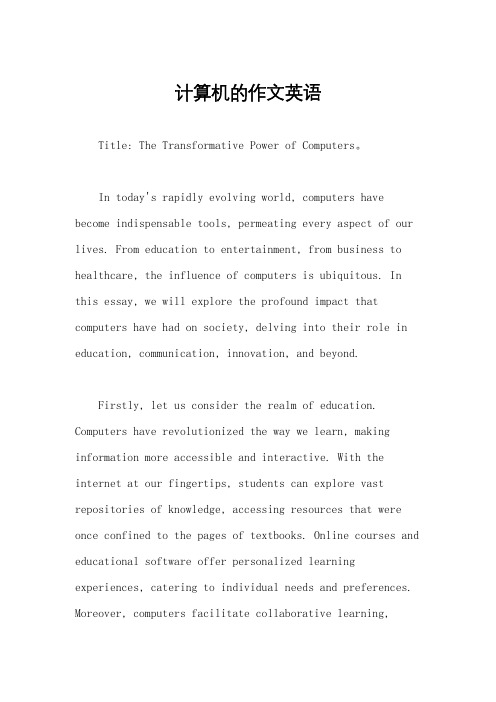 计算机的作文英语

Title: The Transformative Power of Computers。

In today's rapidly evolving world, computers have become indispensable tools, permeating every aspect of our lives. From education to entertainment, from business to healthcare, the influence of computers is ubiquitous. In this essay, we will explore the profound impact that computers have had on society, delving into their role in education, communication, innovation, and beyond.

Firstly, let us consider the realm of education. Computers have revolutionized the way we learn, making information more accessible and interactive. With the internet at our fingertips, students can explore vast repositories of knowledge, accessing resources that were once confined to the pages of textbooks. Online courses and educational software offer personalized learning experiences, catering to individual needs and preferences. Moreover, computers facilitate collaborative learning,